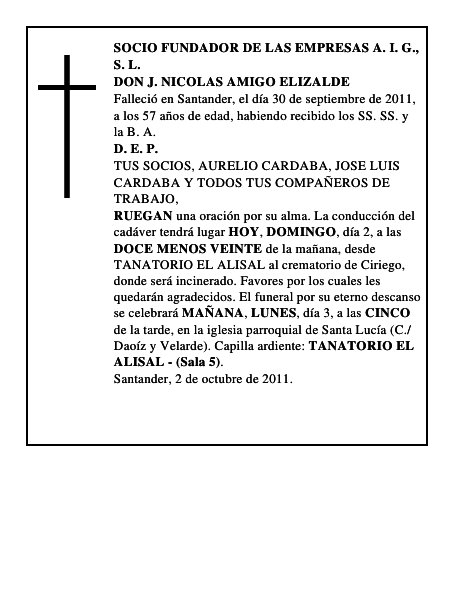 SOCIO FUNDADOR DE LAS EMPRESAS A. I. G., S. L.
DON J. NICOLAS AMIGO ELIZALDE
Falleció en Santander, el día 30 de septiembre de 2011, a los 57 años de edad, habiendo recibido los SS. SS. y la B. A.
D. E. P.
TUS SOCIOS, AURELIO CARDABA, JOSE LUIS CARDABA Y TODOS TUS COMPAÑEROS DE TRABAJO,
RUEGAN una oración por su alma. La conducción del cadáver tendrá lugar HOY, DOMINGO, día 2, a las DOCE MENOS VEINTE de la mañana, desde TANATORIO EL ALISAL al crematorio de Ciriego, donde será incinerado. Favores por los cuales les quedarán agradecidos. El funeral por su eterno descanso se celebrará MAÑANA, LUNES, día 3, a las CINCO de la tarde, en la iglesia parroquial de Santa Lucía (C./ Daoíz y Velarde). Capilla ardiente: TANATORIO EL ALISAL - (Sala 5).
Santander, 2 de octubre de 2011.